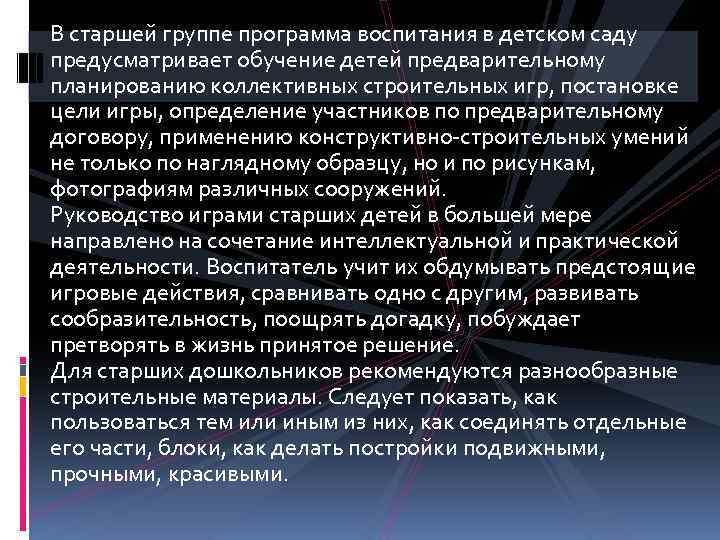 В старшей группе программа воспитания в детском саду предусматривает обучение детей предварительному планированию коллективных строительных игр, постановке цели игры, определение участников по предварительному договору, применению конструктивно-строительных умений не только по наглядному образцу, но и по рисункам, фотографиям различных сооружений.
Руководство играми старших детей в большей мере направлено на сочетание интеллектуальной и практической деятельности. Воспитатель учит их обдумывать предстоящие игровые действия, сравнивать одно с другим, развивать сообразительность, поощрять догадку, побуждает претворять в жизнь принятое решение.
Для старших дошкольников рекомендуются разнообразные строительные материалы. Следует показать, как пользоваться тем или иным из них, как соединять отдельные его части, блоки, как делать постройки подвижными, прочными, красивыми.